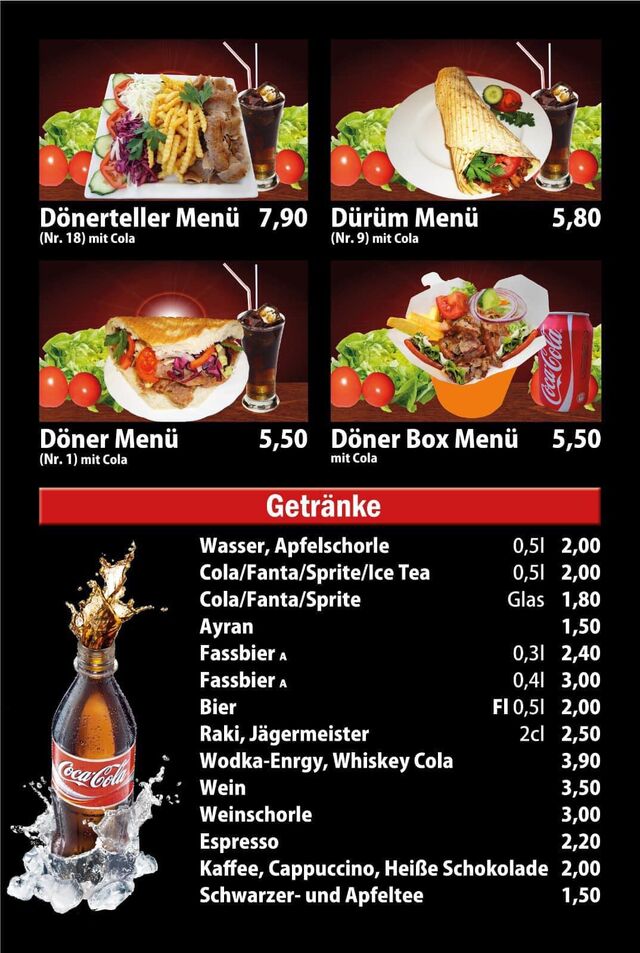 Dönerteller Menü 7,90
(Nr. 18) mit Cola

Dürüm Menü 5,80
(Nr. 9) mit Cola

Döner Menü 5,50
(Nr. 1) mit Cola

Döner Box Menü 5,50
mit Cola

Getränke

Wasser, Apfelschorle 0,5l 2,00
Cola/Fanta/Sprite/Ice Tea 0,5l 2,00
Cola/Fanta/Sprite Glas 1,80
Ayran 1,50
Fassbier A 0,3l 2,40
Fassbier A 0,4l 3,00
Bier Fl 0,5l 2,00
Raki, Jägermeister 2cl 2,50
Wodka-Enrgy, Whiskey Cola 3,90
Wein 3,50
Weinschorle 3,00
Espresso 2,20
Kaffee, Cappuccino, Heiße Schokolade 2,00
Schwarzer- und Apfeltee 1,50